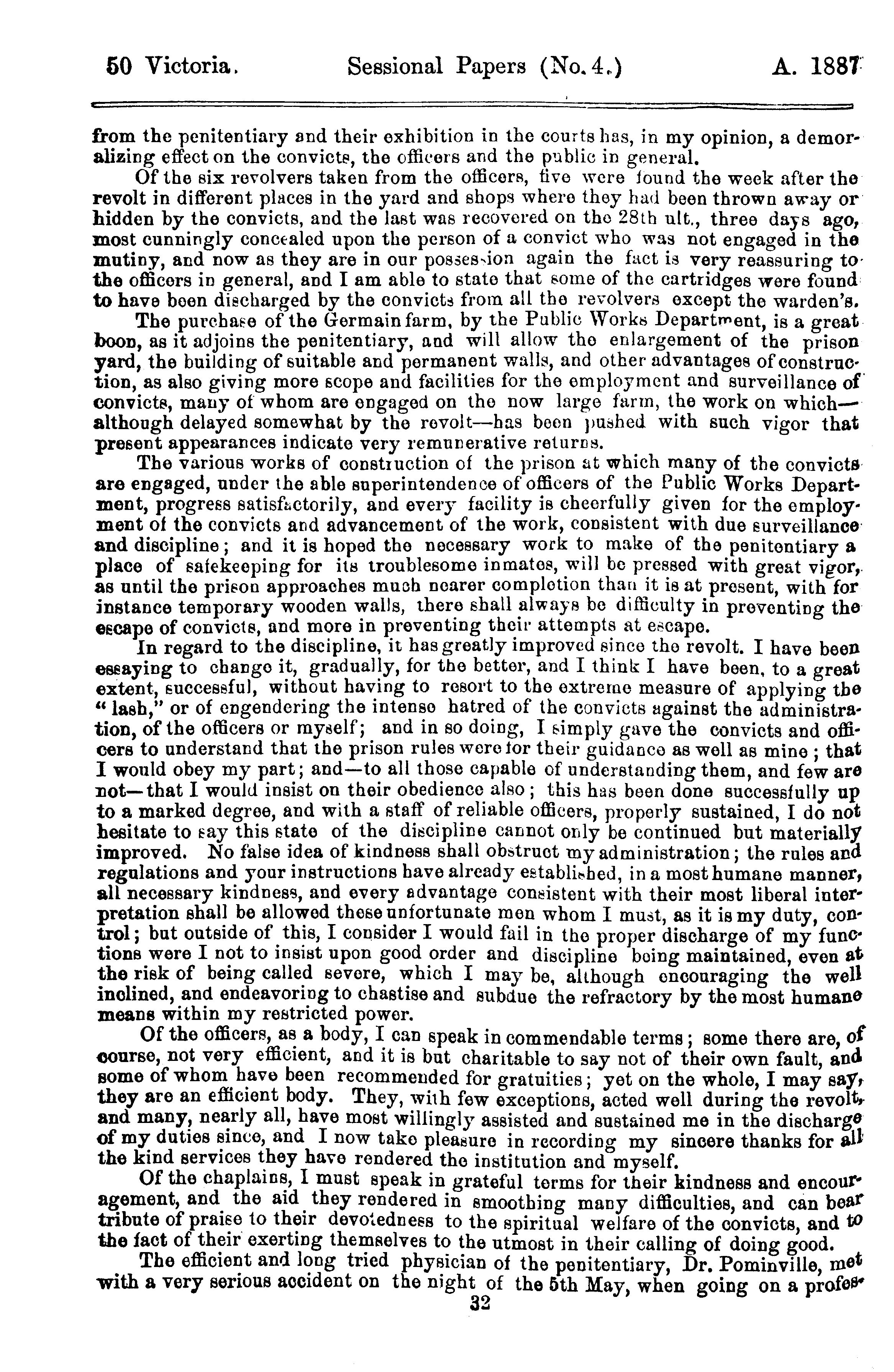 50 Victoria. Sessional Papers (No. 4.) A. 1887

from the penitentiary and their exhibition in the courts has, in my opinion, a demoralizing effect on the convicts, the officers and the public in general.

Of the six revolvers taken from the officers, five were found the week after the revolt in different places in the yard and shops where they had been thrown away or hidden by the convicts, and the last was recovered on the 28th ult., three days ago, most cunningly concealed upon the person of a convict who was not engaged in the mutiny, and now as they are in our possession again the fact is very reassuring to the officers in general, and I am able to state that some of the cartridges were found to have been discharged by the convicts from all the revolvers except the warden's.

The purchase of the Germain farm, by the Public Works Department, is a great boon, as it adjoins the penitentiary, and will allow the enlargement of the prison yard, the building of suitable and permanent walls, and other advantages of construction, as also giving more scope and facilities for the employment and surveillance of convicts, many of whom are engaged on the now large farm, the work on which—although delayed somewhat by the revolt—has been pushed with such vigor that present appearances indicate very remunerative returns.

The various works of construction of the prison at which many of the convicts are engaged, under the able superintendence of officers of the Public Works Department, progress satisfactorily, and every facility is cheerfully given for the employment of the convicts and advancement of the work, consistent with due surveillance and discipline; and it is hoped the necessary work to make of the penitentiary a place of safekeeping for its troublesome inmates, will be pressed with great vigor, as until the prison approaches much nearer completion than it is at present, with for instance temporary wooden walls, there shall always be difficulty in preventing the escape of convicts, and more in preventing their attempts at escape.

In regard to the discipline, it has greatly improved since the revolt. I have been essaying to change it, gradually, for the better, and I think I have been, to a great extent, successful, without having to resort to the extreme measure of applying the "lash," or of engendering the intense hatred of the convicts against the administration, of the officers or myself; and in so doing, I simply gave the convicts and officers to understand that the prison rules were for their guidance as well as mine; that I would obey my part; and—to all those capable of understanding them, and few are not—that I would insist on their obedience also; this has been done successfully up to a marked degree, and with a staff of reliable officers, properly sustained, I do not hesitate to say this state of the discipline cannot only be continued but materially improved. No false idea of kindness shall obstruct my administration; the rules and regulations and your instructions have already established, in a most humane manner, all necessary kindness, and every advantage consistent with their most liberal interpretation shall be allowed these unfortunate men whom I must, as it is my duty, control; but outside of this, I consider I would fail in the proper discharge of my functions were I not to insist upon good order and discipline being maintained, even at the risk of being called severe, which I may be, although encouraging the well inclined, and endeavoring to chastise and subdue the refractory by the most humane means within my restricted power.

Of the officers, as a body, I can speak in commendable terms; some there are, of course, not very efficient, and it is but charitable to say not of their own fault, and some of whom have been recommended for gratuities; yet on the whole, I may say, they are an efficient body. They, with few exceptions, acted well during the revolt, and many, nearly all, have most willingly assisted and sustained me in the discharge of my duties since, and I now take pleasure in recording my sincere thanks for all the kind services they have rendered the institution and myself.

Of the chaplains, I must speak in grateful terms for their kindness and encouragement, and the aid they rendered in smoothing many difficulties, and can bear tribute of praise to their devotedness to the spiritual welfare of the convicts, and to the fact of their exerting themselves to the utmost in their calling of doing good.

The efficient and long tried physician of the penitentiary, Dr. Pominville, met with a very serious accident on the night of the 5th May, when going on a profes-

32